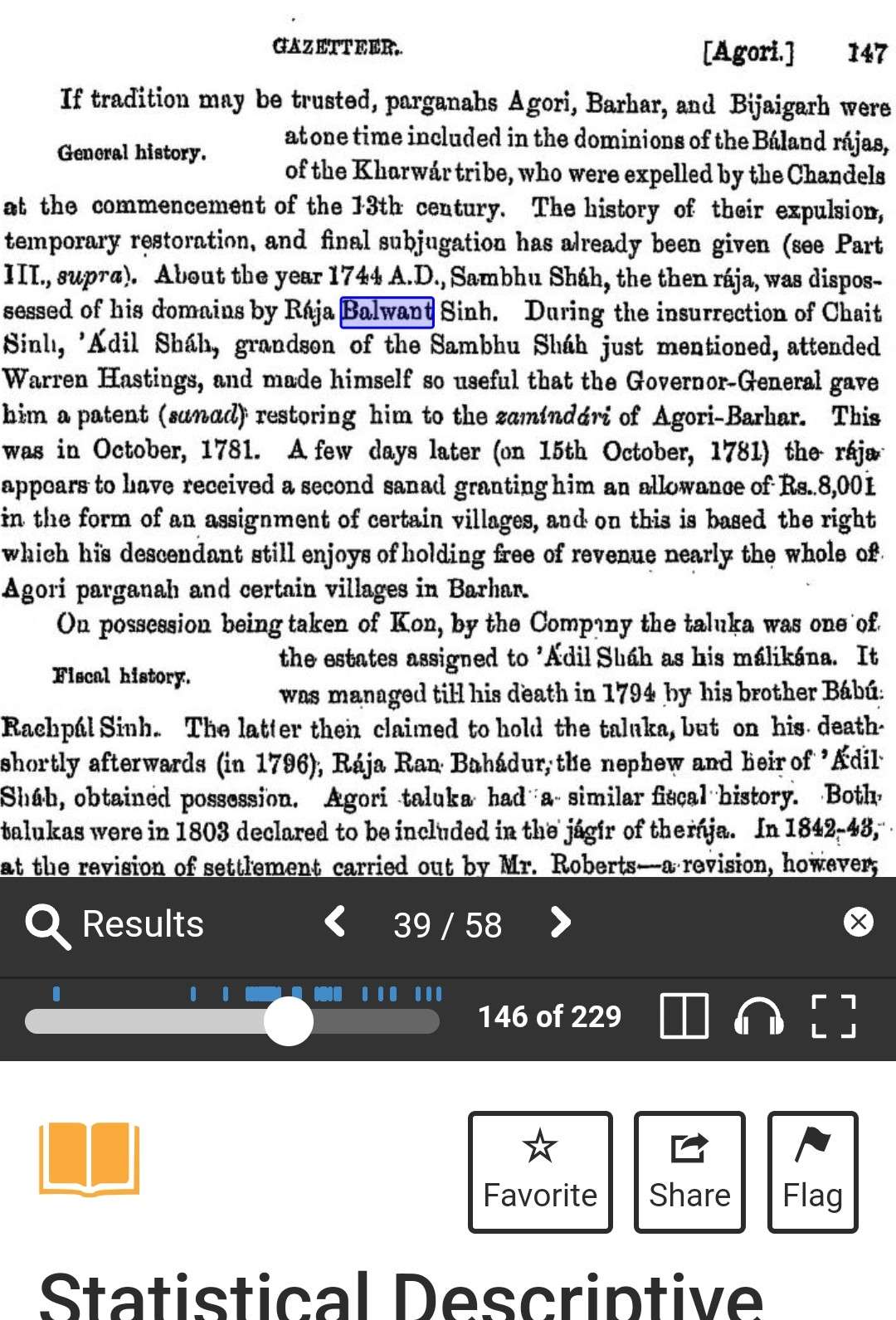 GAZETTEER. [Agori.] 147

If tradition may be trusted, parganahs Agori, Barhar, and Bijaigarh were at one time included in the dominions of the Báland rájas, of the Kharwár tribe, who were expelled by the Chandels at the commencement of the 13th century. The history of their expulsion, temporary restoration, and final subjugation has already been given (see Part III., supra). About the year 1744 A.D., Sambhu Sháh, the then rája, was dispossessed of his domains by Rája Balwant Sinh. During the insurrection of Chait Sinh, 'Ádil Sháh, grandson of the Sambhu Sháh just mentioned, attended Warren Hastings, and made himself so useful that the Governor-General gave him a patent (sanad) restoring him to the zamíndári of Agori-Barhar. This was in October, 1781. A few days later (on 15th October, 1781) the rája appears to have received a second sanad granting him an allowance of Rs. 8,001 in the form of an assignment of certain villages, and on this is based the right which his descendant still enjoys of holding free of revenue nearly the whole of Agori parganah and certain villages in Barhar.

General history.

On possession being taken of Kon, by the Company the taluka was one of the estates assigned to 'Ádil Sháh as his málikána. It was managed till his death in 1794 by his brother Bábú Rachpál Sinh. The latter then claimed to hold the taluka, but on his death shortly afterwards (in 1796), Rája Ran Bahádur, the nephew and heir of 'Ádil Sháh, obtained possession. Agori taluka had a similar fiscal history. Both talukas were in 1803 declared to be included in the jágír of the rája. In 1842-43, at the revision of settlement carried out by Mr. Roberts—a revision, however,

Fiscal history.

Results 39 / 58

146 of 229

Favorite Share Flag

Statistical Descriptive